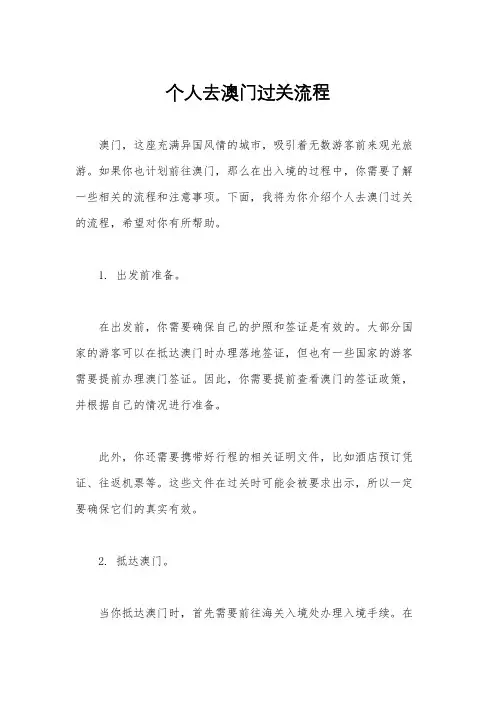 个人去澳门过关流程

澳门，这座充满异国风情的城市，吸引着无数游客前来观光旅游。如果你也计划前往澳门，那么在出入境的过程中，你需要了解一些相关的流程和注意事项。下面，我将为你介绍个人去澳门过关的流程，希望对你有所帮助。

1. 出发前准备。

在出发前，你需要确保自己的护照和签证是有效的。大部分国家的游客可以在抵达澳门时办理落地签证，但也有一些国家的游客需要提前办理澳门签证。因此，你需要提前查看澳门的签证政策，并根据自己的情况进行准备。

此外，你还需要携带好行程的相关证明文件，比如酒店预订凭证、往返机票等。这些文件在过关时可能会被要求出示，所以一定要确保它们的真实有效。

2. 抵达澳门。

当你抵达澳门时，首先需要前往海关入境处办理入境手续。在